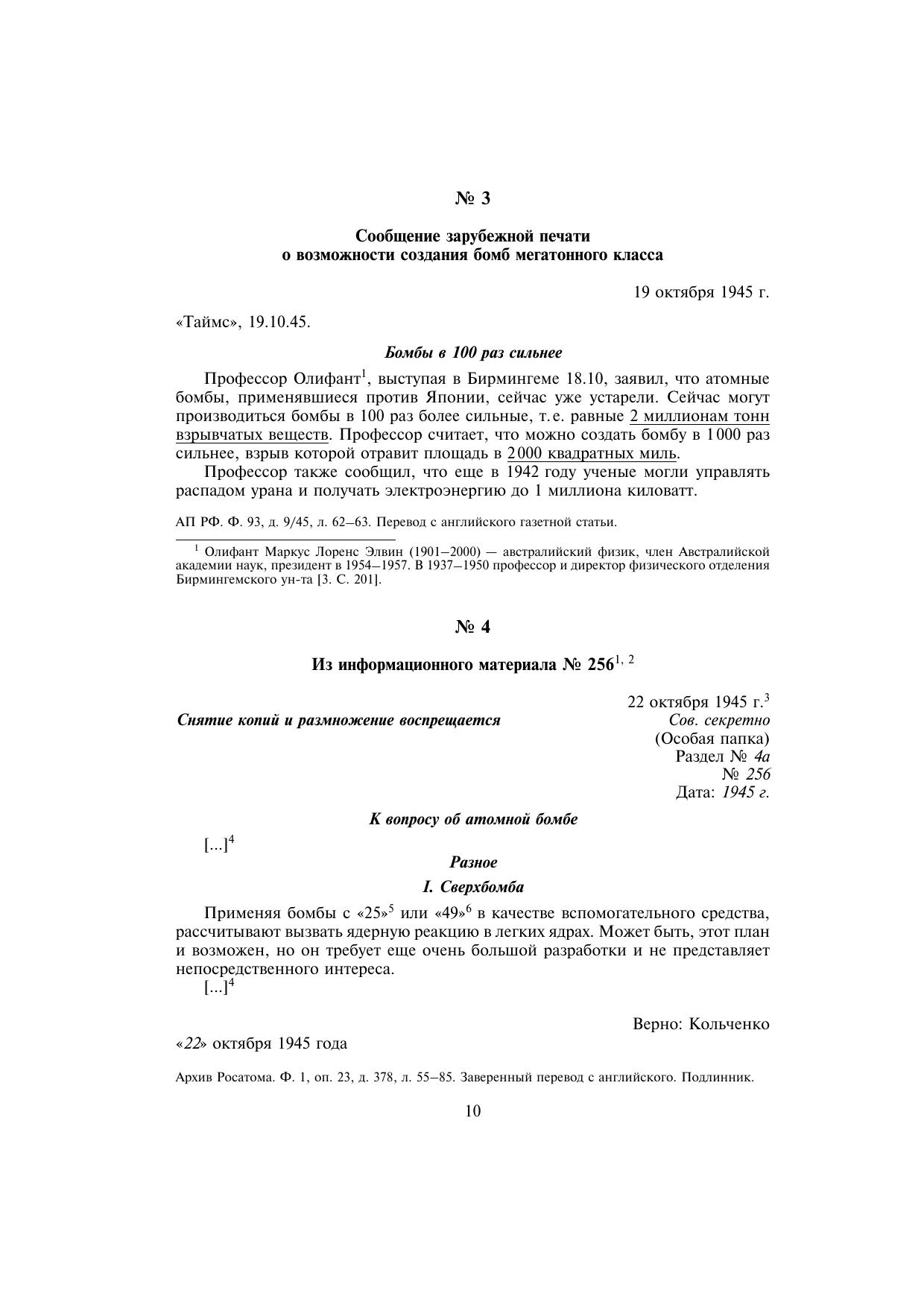 № 3

Сообщение зарубежной печати
о возможности создания бомб мегатонного класса

19 октября 1945 г.

«Таймс», 19.10.45.

Бомбы в 100 раз сильнее

Профессор Олифант$^{1}$, выступая в Бирмингеме 18.10, заявил, что атомные бомбы, применявшиеся против Японии, сейчас уже устарели. Сейчас могут производиться бомбы в 100 раз более сильные, т.е. равные 2 миллионам тонн взрывчатых веществ. Профессор считает, что можно создать бомбу в 1000 раз сильнее, взрыв которой отравит площадь в 2000 квадратных миль.

Профессор также сообщил, что еще в 1942 году ученые могли управлять распадом урана и получать электроэнергию до 1 миллиона киловатт.

АП РФ. Ф. 93, д. 9/45, л. 62–63. Перевод с английского газетной статьи.

$^{1}$ Олифант Маркус Лоренс Элвин (1901–2000) — австралийский физик, член Австралийской академии наук, президент в 1954–1957. В 1937–1950 профессор и директор физического отделения Бирмингемского ун-та [3. С. 201].

№ 4

Из информационного материала № 256$^{1, 2}$

22 октября 1945 г.$^{3}$

Снятие копий и размножение воспрещается

Сов. секретно
(Особая папка)
Раздел № 4а
№ 256
Дата: 1945 г.

К вопросу об атомной бомбе

[...]$^{4}$

Разное

I. Сверхбомба

Применяя бомбы с «25»$^{5}$ или «49»$^{6}$ в качестве вспомогательного средства, рассчитывают вызвать ядерную реакцию в легких ядрах. Может быть, этот план и возможен, но он требует еще очень большой разработки и не представляет непосредственного интереса.

[...]$^{4}$

Верно: Кольченко

«22» октября 1945 года

Архив Росатома. Ф. 1, оп. 23, д. 378, л. 55–85. Заверенный перевод с английского. Подлинник.

10